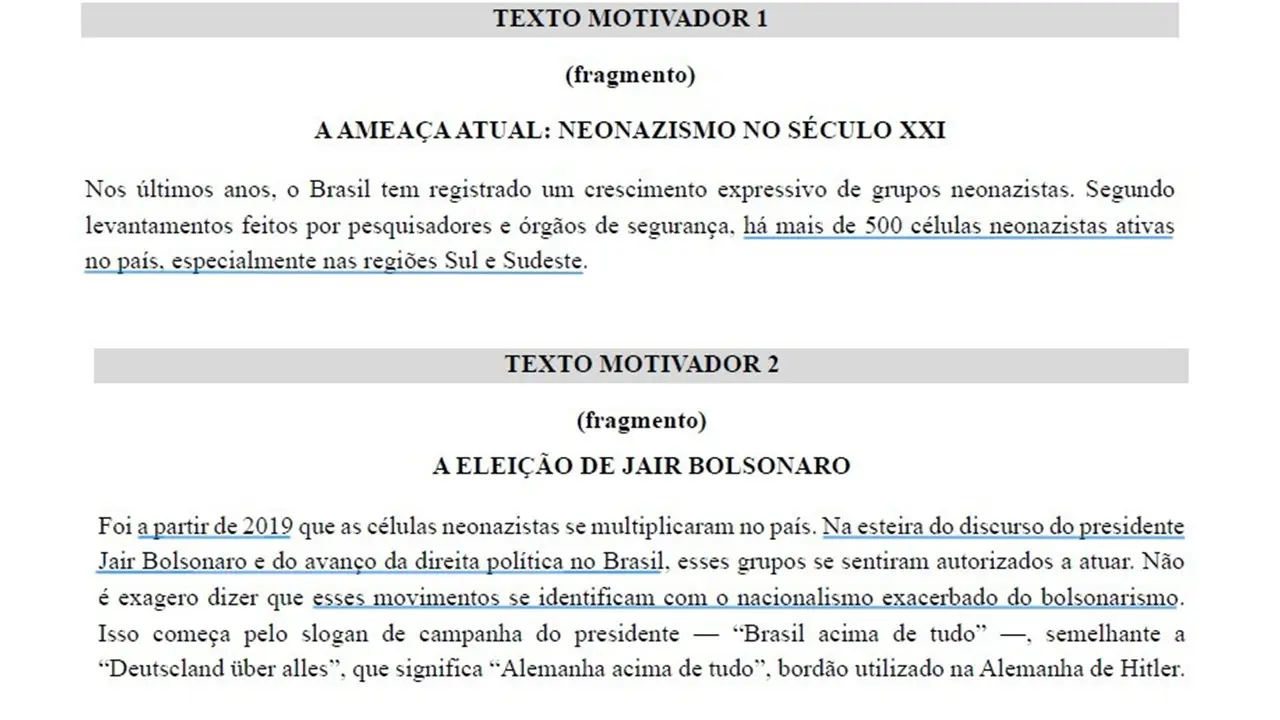 TEXTO MOTIVADOR 1

(fragmento)

A AMEAÇA ATUAL: NEONAZISMO NO SÉCULO XXI

Nos últimos anos, o Brasil tem registrado um crescimento expressivo de grupos neonazistas. Segundo levantamentos feitos por pesquisadores e órgãos de segurança, há mais de 500 células neonazistas ativas no país, especialmente nas regiões Sul e Sudeste.

TEXTO MOTIVADOR 2

(fragmento)

A ELEIÇÃO DE JAIR BOLSONARO

Foi a partir de 2019 que as células neonazistas se multiplicaram no país. Na esteira do discurso do presidente Jair Bolsonaro e do avanço da direita política no Brasil, esses grupos se sentiram autorizados a atuar. Não é exagero dizer que esses movimentos se identificam com o nacionalismo exacerbado do bolsonarismo. Isso começa pelo slogan de campanha do presidente — “Brasil acima de tudo” —, semelhante a “Deutscland über alles”, que significa “Alemanha acima de tudo”, bordão utilizado na Alemanha de Hitler.